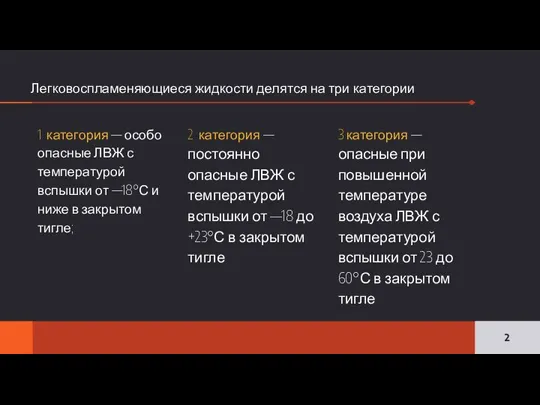 Легковоспламеняющиеся жидкости делятся на три категории

1 категория — особо опасные ЛВЖ с температурой вспышки от —18°С и ниже в закрытом тигле;

2 категория — постоянно опасные ЛВЖ с температурой вспышки от —18 до +23°С в закрытом тигле

3 категория — опасные при повышенной температуре воздуха ЛВЖ с температурой вспышки от 23 до 60°С в закрытом тигле

2